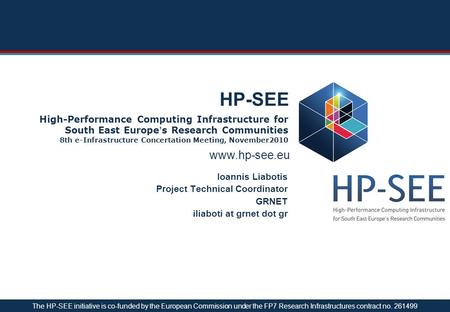 HP-SEE

High-Performance Computing Infrastructure for South East Europe's Research Communities

8th e-Infrastructure Concertation Meeting, November2010

www.hp-see.eu

Ioannis Liabotis
Project Technical Coordinator
GRNET
iliaboti at grnet dot gr

HP-SEE
High-Performance Computing Infrastructure for South East Europe's Research Communities

The HP-SEE initiative is co-funded by the European Commission under the FP7 Research Infrastructures contract no. 261499